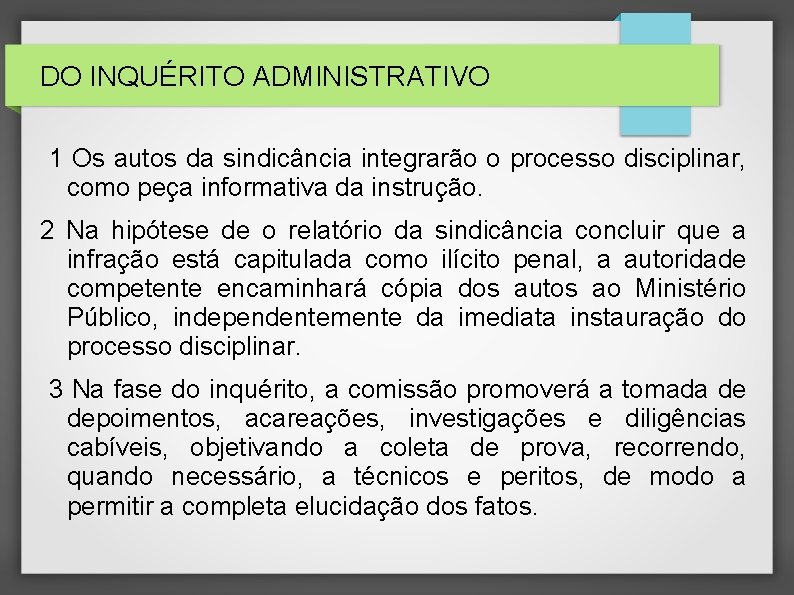 DO INQUÉRITO ADMINISTRATIVO

1 Os autos da sindicância integrarão o processo disciplinar, como peça informativa da instrução.

2 Na hipótese de o relatório da sindicância concluir que a infração está capitulada como ilícito penal, a autoridade competente encaminhará cópia dos autos ao Ministério Público, independentemente da imediata instauração do processo disciplinar.

3 Na fase do inquérito, a comissão promoverá a tomada de depoimentos, acareações, investigações e diligências cabíveis, objetivando a coleta de prova, recorrendo, quando necessário, a técnicos e peritos, de modo a permitir a completa elucidação dos fatos.